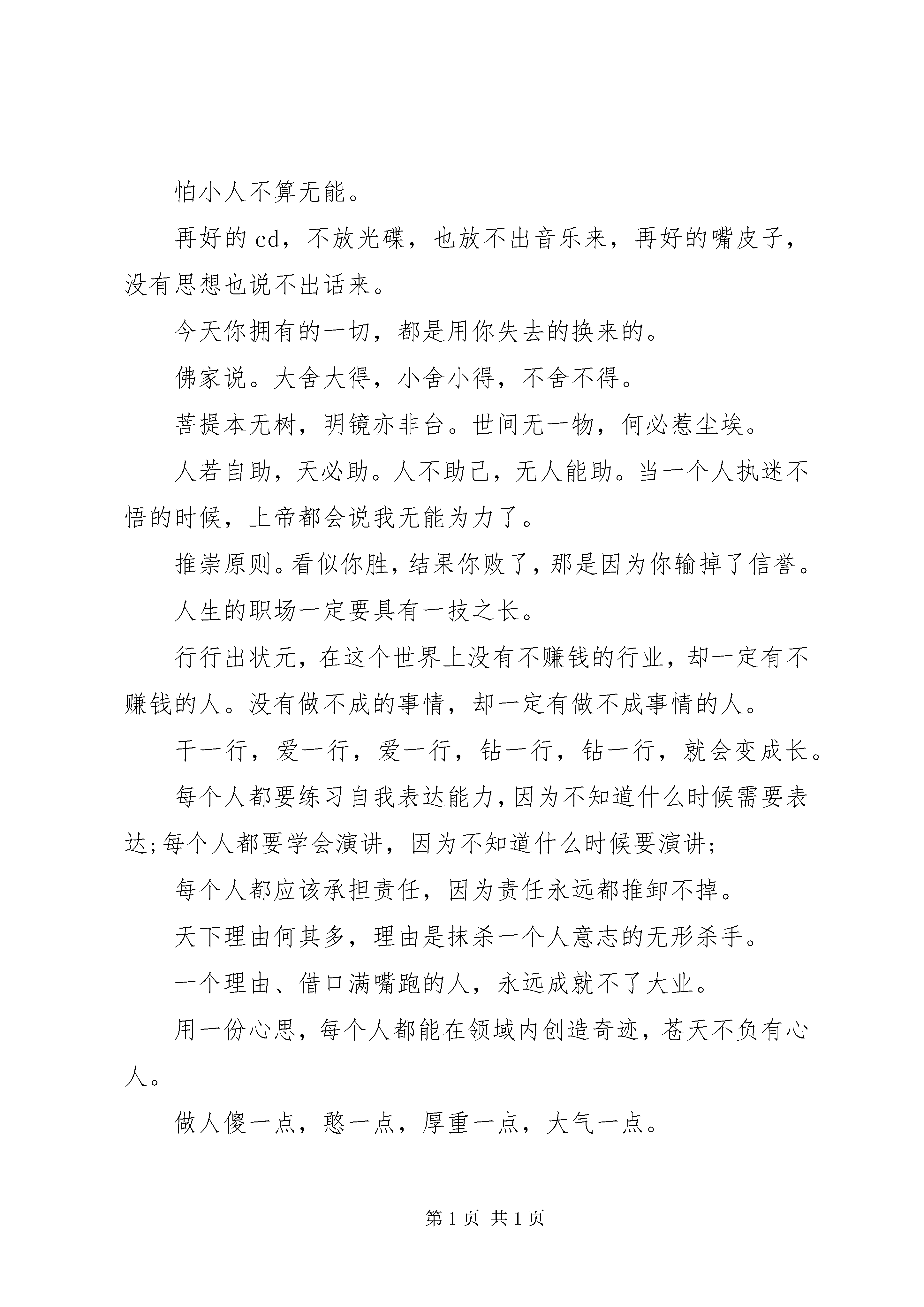 怕小人不算无能。

再好的 cd，不放光碟，也放不出音乐来，再好的嘴皮子，没有思想也说不出话来。

今天你拥有的一切，都是用你失去的换来的。

佛家说。大舍大得，小舍小得，不舍不得。

菩提本无树，明镜亦非台。世间无一物，何必惹尘埃。

人若自助，天必助。人不助己，无人能助。当一个人执迷不悟的时候，上帝都会说我无能为力了。

推崇原则。看似你胜，结果你败了，那是因为你输掉了信誉。

人生的职场一定要具有一技之长。

行行出状元，在这个世界上没有不赚钱的行业，却一定有不赚钱的人。没有做不成的事情，却一定有做不成事情的人。

干一行，爱一行，爱一行，钻一行，钻一行，就会变成长。

每个人都要练习自我表达能力，因为不知道什么时候需要表达;每个人都要学会演讲，因为不知道什么时候要演讲;

每个人都应该承担责任，因为责任永远都推卸不掉。

天下理由何其多，理由是抹杀一个人意志的无形杀手。

一个理由、借口满嘴跑的人，永远成就不了大业。

用一份心思，每个人都能在领域内创造奇迹，苍天不负有心人。

做人傻一点，憨一点，厚重一点，大气一点。

第 1 页 共 1 页